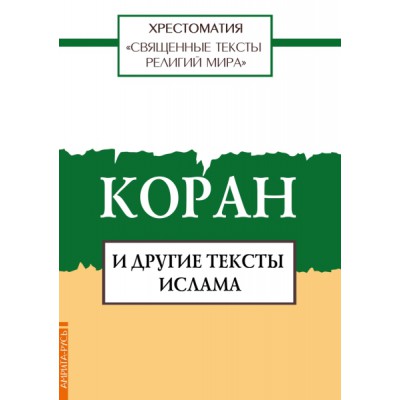 ХРЕСТОМАТИЯ
«СВЯЩЕННЫЕ ТЕКСТЫ РЕЛИГИЙ МИРА»

КОРАН

И ДРУГИЕ ТЕКСТЫ ИСЛАМА

АМРИТА-РУСЬ